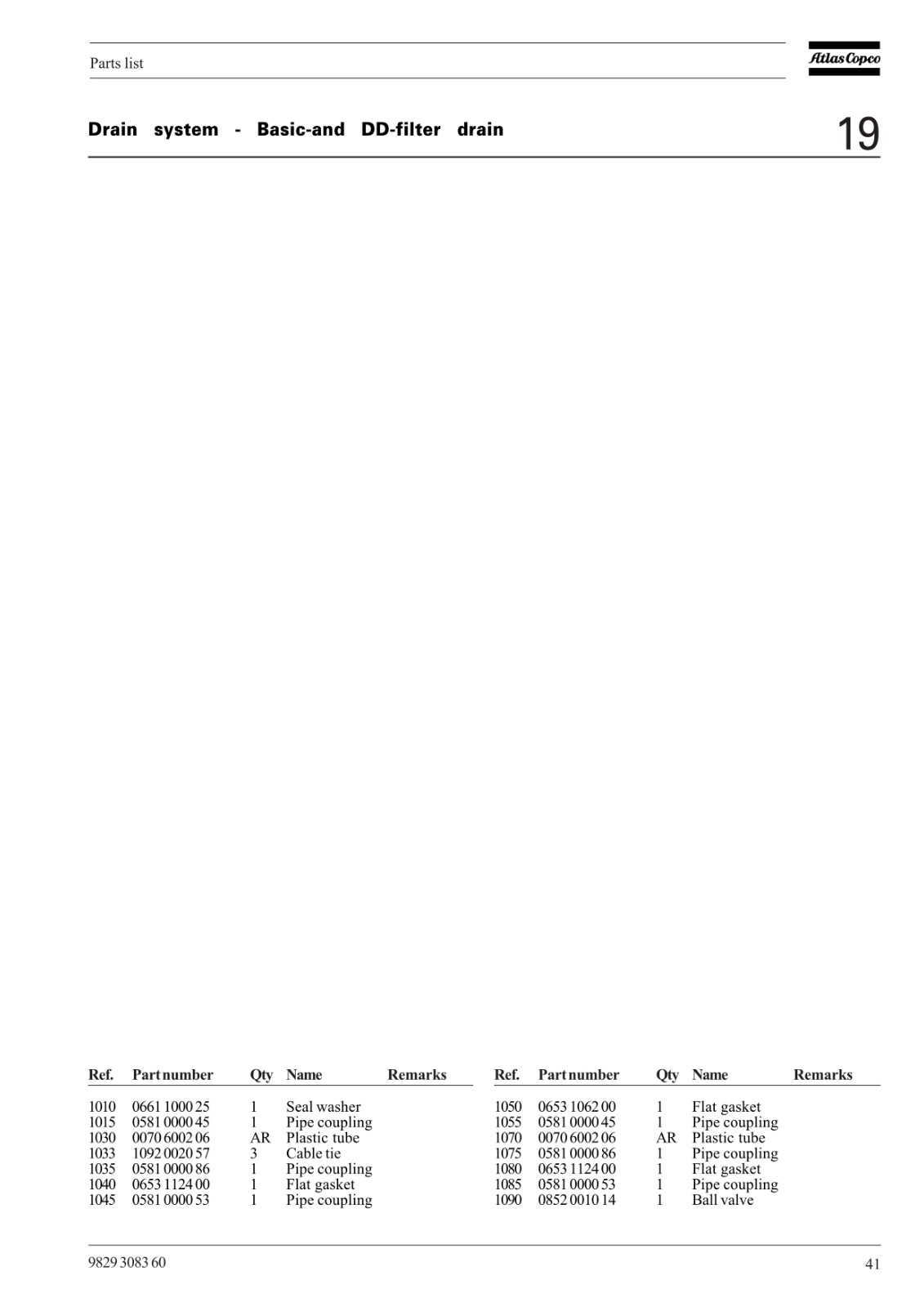 Parts list

Atlas Copco

Drain system - Basic-and DD-filter drain

19

| Ref. | Part number | Qty | Name | Remarks |
|---|---|---|---|---|
| 1010 | 0661 1000 25 | 1 | Seal washer | |
| 1015 | 0581 0000 45 | 1 | Pipe coupling | |
| 1030 | 0070 6002 06 | AR | Plastic tube | |
| 1033 | 1092 0020 57 | 3 | Cable tie | |
| 1035 | 0581 0000 86 | 1 | Pipe coupling | |
| 1040 | 0653 1124 00 | 1 | Flat gasket | |
| 1045 | 0581 0000 53 | 1 | Pipe coupling | |

| Ref. | Part number | Qty | Name | Remarks |
|---|---|---|---|---|
| 1050 | 0653 1062 00 | 1 | Flat gasket | |
| 1055 | 0581 0000 45 | 1 | Pipe coupling | |
| 1070 | 0070 6002 06 | AR | Plastic tube | |
| 1075 | 0581 0000 86 | 1 | Pipe coupling | |
| 1080 | 0653 1124 00 | 1 | Flat gasket | |
| 1085 | 0581 0000 53 | 1 | Pipe coupling | |
| 1090 | 0852 0010 14 | 1 | Ball valve | |

9829 3083 60

41